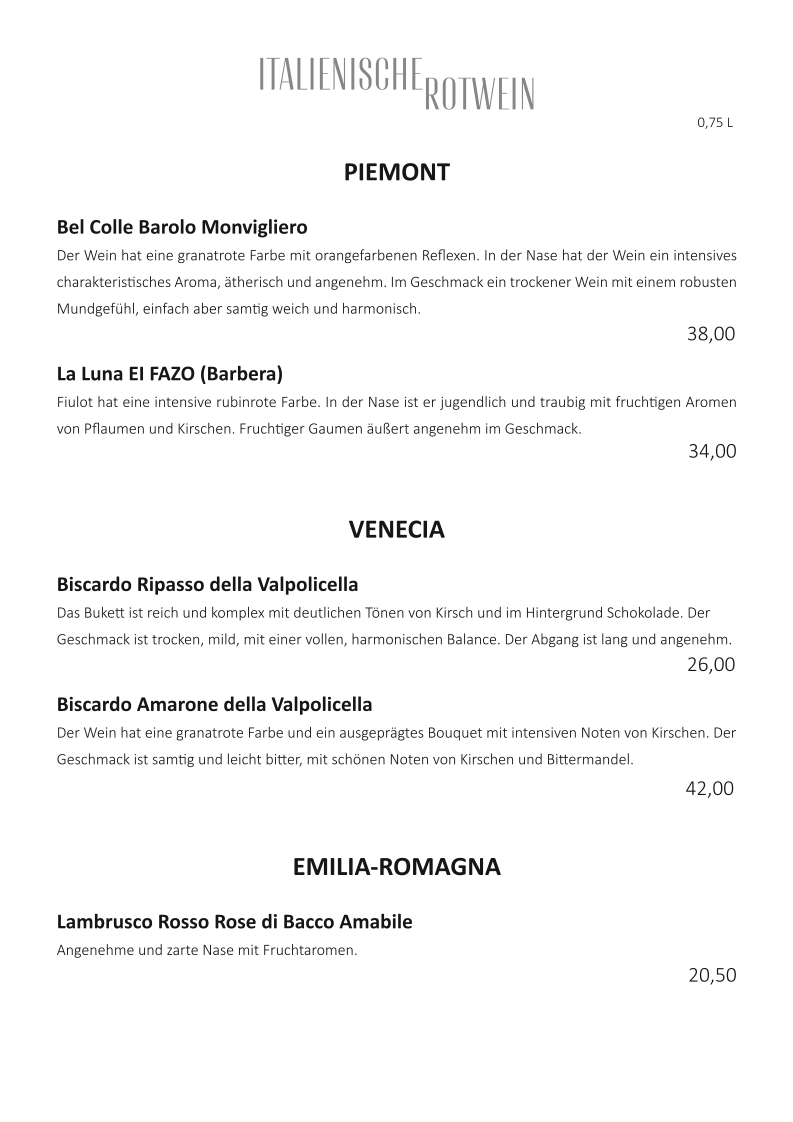 ITALIENISCHE ROTWEIN

0,75 L

PIEMONT

Bel Colle Barolo Monvigliero
Der Wein hat eine granatrote Farbe mit orangefarbenen Reflexen. In der Nase hat der Wein ein intensives charakteristisches Aroma, ätherisch und angenehm. Im Geschmack ein trockener Wein mit einem robusten Mundgefühl, einfach aber samtig weich und harmonisch.
38,00

La Luna EI FAZO (Barbera)
Fiulot hat eine intensive rubinrote Farbe. In der Nase ist er jugendlich und traubig mit fruchtigen Aromen von Pflaumen und Kirschen. Fruchtiger Gaumen äußert angenehm im Geschmack.
34,00

VENECIA

Biscardo Ripasso della Valpolicella
Das Bukett ist reich und komplex mit deutlichen Tönen von Kirsch und im Hintergrund Schokolade. Der Geschmack ist trocken, mild, mit einer vollen, harmonischen Balance. Der Abgang ist lang und angenehm.
26,00

Biscardo Amarone della Valpolicella
Der Wein hat eine granatrote Farbe und ein ausgeprägtes Bouquet mit intensiven Noten von Kirschen. Der Geschmack ist samtig und leicht bitter, mit schönen Noten von Kirschen und Bittermandel.
42,00

EMILIA-ROMAGNA

Lambrusco Rosso Rose di Bacco Amabile
Angenehme und zarte Nase mit Fruchtaromen.
20,50